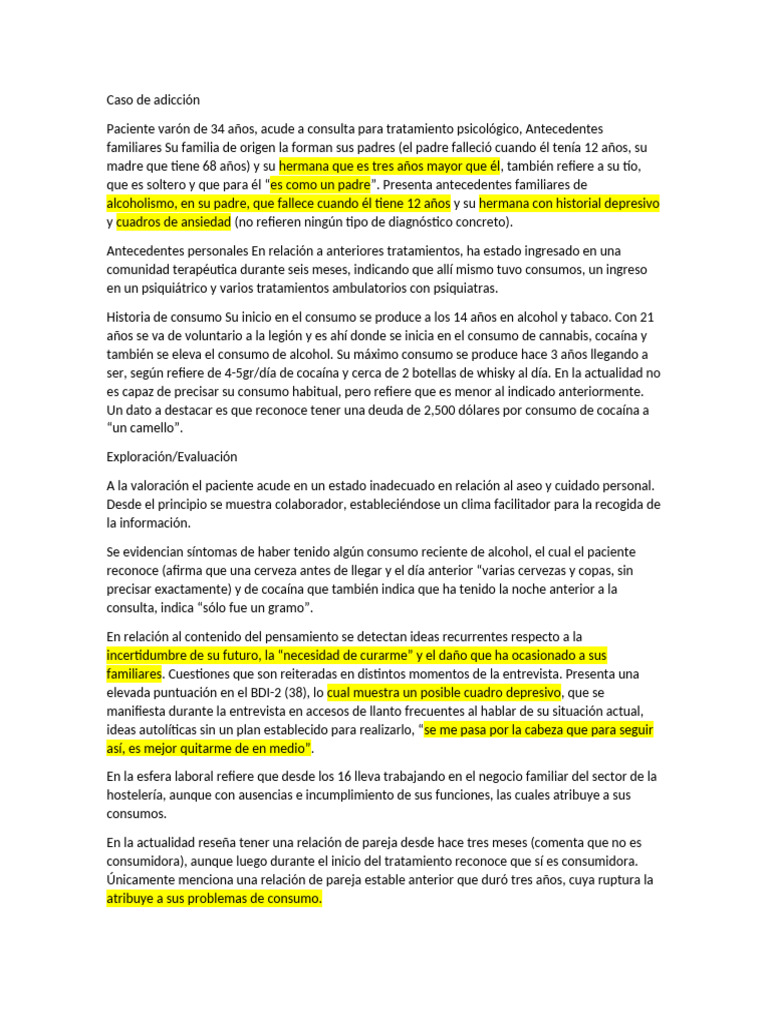 Caso de adicción

Paciente varón de 34 años, acude a consulta para tratamiento psicológico, Antecedentes familiares Su familia de origen la forman sus padres (el padre falleció cuando él tenía 12 años, su madre que tiene 68 años) y su hermana que es tres años mayor que él, también refiere a su tío, que es soltero y que para él "es como un padre". Presenta antecedentes familiares de alcoholismo, en su padre, que fallece cuando él tiene 12 años y su hermana con historial depresivo y cuadros de ansiedad (no refieren ningún tipo de diagnóstico concreto).

Antecedentes personales En relación a anteriores tratamientos, ha estado ingresado en una comunidad terapéutica durante seis meses, indicando que allí mismo tuvo consumos, un ingreso en un psiquiátrico y varios tratamientos ambulatorios con psiquiatras.

Historia de consumo Su inicio en el consumo se produce a los 14 años en alcohol y tabaco. Con 21 años se va de voluntario a la legión y es ahí donde se inicia en el consumo de cannabis, cocaína y también se eleva el consumo de alcohol. Su máximo consumo se produce hace 3 años llegando a ser, según refiere de 4-5gr/día de cocaína y cerca de 2 botellas de whisky al día. En la actualidad no es capaz de precisar su consumo habitual, pero refiere que es menor al indicado anteriormente. Un dato a destacar es que reconoce tener una deuda de 2,500 dólares por consumo de cocaína a "un camello".

Exploración/Evaluación

A la valoración el paciente acude en un estado inadecuado en relación al aseo y cuidado personal. Desde el principio se muestra colaborador, estableciéndose un clima facilitador para la recogida de la información.

Se evidencian síntomas de haber tenido algún consumo reciente de alcohol, el cual el paciente reconoce (afirma que una cerveza antes de llegar y el día anterior "varias cervezas y copas, sin precisar exactamente) y de cocaína que también indica que ha tenido la noche anterior a la consulta, indica "sólo fue un gramo".

En relación al contenido del pensamiento se detectan ideas recurrentes respecto a la incertidumbre de su futuro, la "necesidad de curarme" y el daño que ha ocasionado a sus familiares. Cuestiones que son reiteradas en distintos momentos de la entrevista. Presenta una elevada puntuación en el BDI-2 (38), lo cual muestra un posible cuadro depresivo, que se manifiesta durante la entrevista en accesos de llanto frecuentes al hablar de su situación actual, ideas autolíticas sin un plan establecido para realizarlo, "se me pasa por la cabeza que para seguir así, es mejor quitarme de en medio".

En la esfera laboral refiere que desde los 16 lleva trabajando en el negocio familiar del sector de la hostelería, aunque con ausencias e incumplimiento de sus funciones, las cuales atribuye a sus consumos.

En la actualidad reseña tener una relación de pareja desde hace tres meses (comenta que no es consumidora), aunque luego durante el inicio del tratamiento reconoce que sí es consumidora. Únicamente menciona una relación de pareja estable anterior que duró tres años, cuya ruptura la atribuye a sus problemas de consumo.